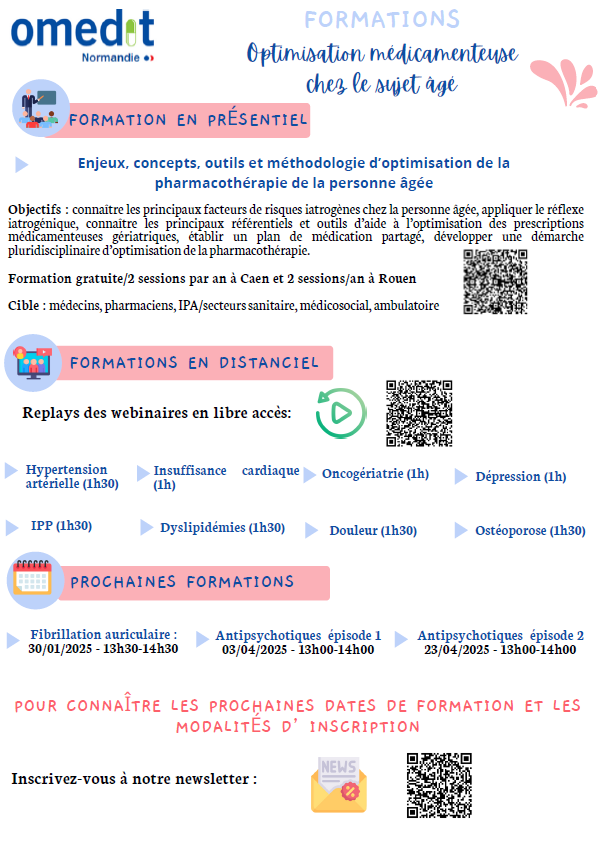 omedit
Normandie

FORMATIONS
Optimisation médicamenteuse chez le sujet âgé

FORMATION EN PRÉSENTIEL

Enjeux, concepts, outils et méthodologie d'optimisation de la pharmacothérapie de la personne âgée

Objectifs : connaitre les principaux facteurs de risques iatrogènes chez la personne âgée, appliquer le réflexe iatrogénique, connaitre les principaux référentiels et outils d'aide à l'optimisation des prescriptions médicamenteuses gériatriques, établir un plan de médication partagé, développer une démarche pluridisciplinaire d'optimisation de la pharmacothérapie.

Formation gratuite/2 sessions par an à Caen et 2 sessions/an à Rouen

Cible : médecins, pharmaciens, IPA/secteurs sanitaire, médicosocial, ambulatoire

FORMATIONS EN DISTANCIEL

Replays des webinaires en libre accès:

Hypertension artérielle (1h30)

Insuffisance cardiaque (1h)

Oncogériatrie (1h)

Dépression (1h)

IPP (1h30)

Dyslipidémies (1h30)

Douleur (1h30)

Ostéoporose (1h30)

PROCHAINES FORMATIONS

Fibrillation auriculaire : 30/01/2025 - 13h30-14h30

Antipsychotiques épisode 1 03/04/2025 - 13h00-14h00

Antipsychotiques épisode 2 23/04/2025 - 13h00-14h00

POUR CONNAÎTRE LES PROCHAINES DATES DE FORMATION ET LES MODALITÉS D' INSCRIPTION

Inscrivez-vous à notre newsletter :

NEWS